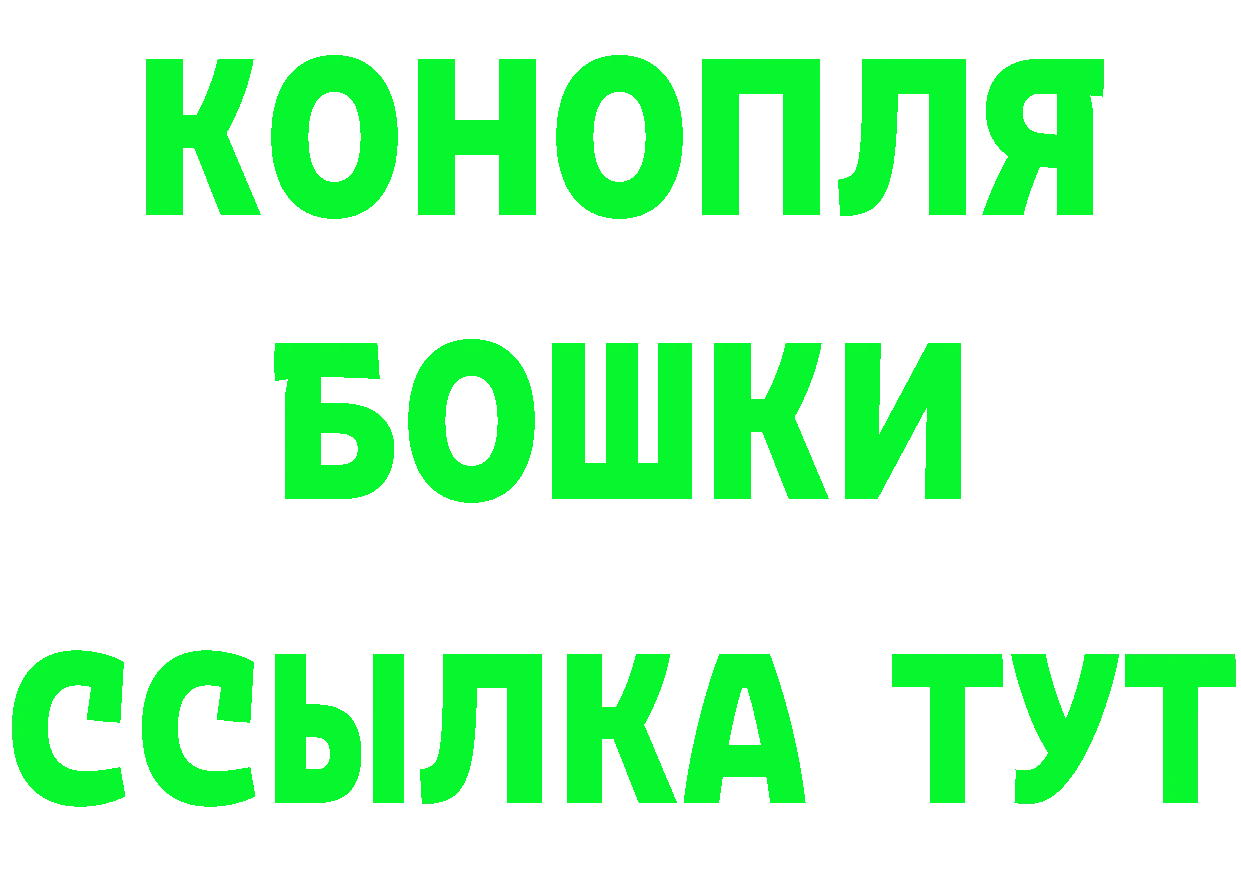 КОНОПЛЯ
БОШКИ
ССЫЛКА ТУТ